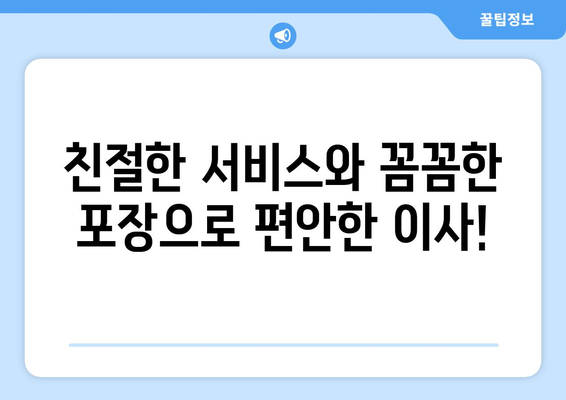 꿀팁정보

친절한 서비스와 꼼꼼한 포장으로 편안한 이사!